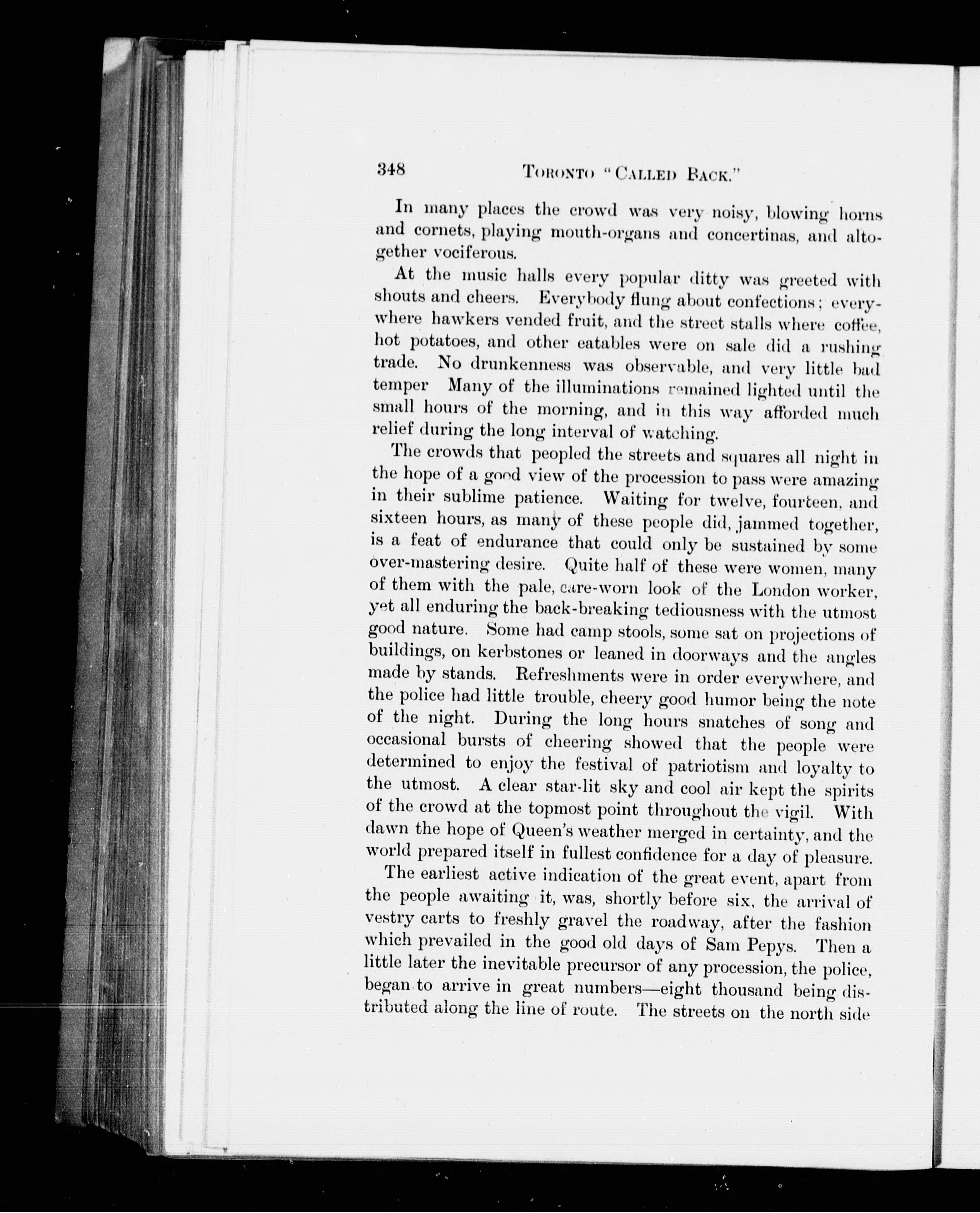 348 TORONTO "CALLED BACK."

In many places the crowd was very noisy, blowing horns and cornets, playing mouth-organs and concertinas, and altogether vociferous.

At the music halls every popular ditty was greeted with shouts and cheers. Everybody flung about confections; everywhere hawkers vended fruit, and the street stalls where coffee, hot potatoes, and other eatables were on sale did a rushing trade. No drunkenness was observable, and very little bad temper Many of the illuminations remained lighted until the small hours of the morning, and in this way afforded much relief during the long interval of watching.

The crowds that peopled the streets and squares all night in the hope of a good view of the procession to pass were amazing in their sublime patience. Waiting for twelve, fourteen, and sixteen hours, as many of these people did, jammed together, is a feat of endurance that could only be sustained by some over-mastering desire. Quite half of these were women, many of them with the pale, care-worn look of the London worker, yet all enduring the back-breaking tediousness with the utmost good nature. Some had camp stools, some sat on projections of buildings, on kerbstones or leaned in doorways and the angles made by stands. Refreshments were in order everywhere, and the police had little trouble, cheery good humor being the note of the night. During the long hours snatches of song and occasional bursts of cheering showed that the people were determined to enjoy the festival of patriotism and loyalty to the utmost. A clear star-lit sky and cool air kept the spirits of the crowd at the topmost point throughout the vigil. With dawn the hope of Queen's weather merged in certainty, and the world prepared itself in fullest confidence for a day of pleasure.

The earliest active indication of the great event, apart from the people awaiting it, was, shortly before six, the arrival of vestry carts to freshly gravel the roadway, after the fashion which prevailed in the good old days of Sam Pepys. Then a little later the inevitable precursor of any procession, the police, began to arrive in great numbers—eight thousand being distributed along the line of route. The streets on the north side